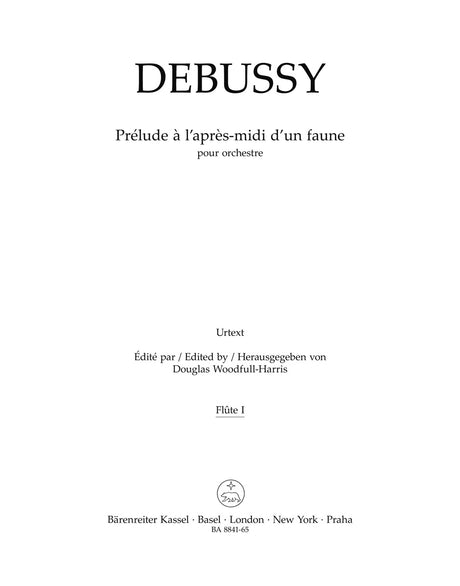 DEBUSSY

Prélude à l'après-midi d'un faune
pour orchestre

Urtext

Édité par / Edited by / Herausgegeben von
Douglas Woodfull-Harris

Flûte I

Bärenreiter Kassel · Basel · London · New York · Praha
BA 8841-65